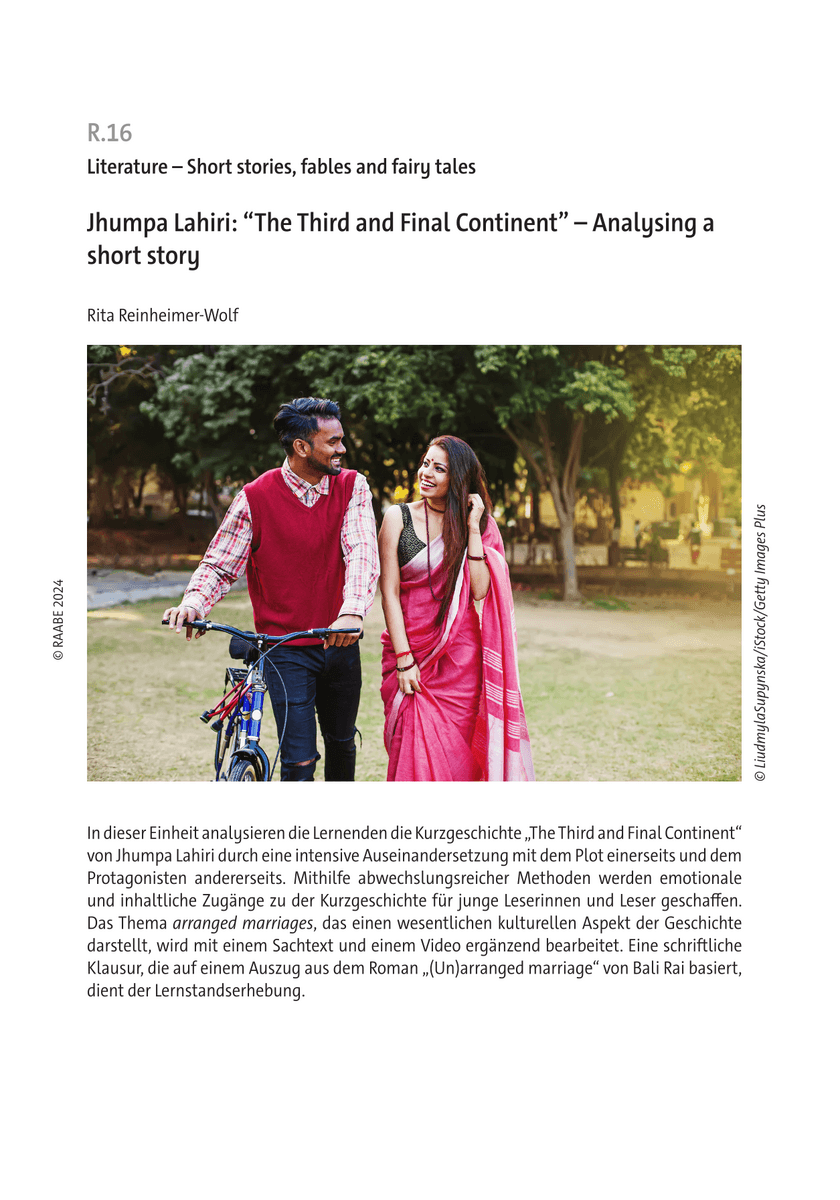 R.16

Literature – Short stories, fables and fairy tales

Jhumpa Lahiri: "The Third and Final Continent" – Analysing a short story

Rita Reinheimer-Wolf

© RAABE 2024

© LiudmylaSupynska/iStock/Getty Images Plus

In dieser Einheit analysieren die Lernenden die Kurzgeschichte „The Third and Final Continent“ von Jhumpa Lahiri durch eine intensive Auseinandersetzung mit dem Plot einerseits und dem Protagonisten andererseits. Mithilfe abwechslungsreicher Methoden werden emotionale und inhaltliche Zugänge zu der Kurzgeschichte für junge Leserinnen und Leser geschaffen. Das Thema arranged marriages, das einen wesentlichen kulturellen Aspekt der Geschichte darstellt, wird mit einem Sachtext und einem Video ergänzend bearbeitet. Eine schriftliche Klausur, die auf einem Auszug aus dem Roman „(Un)arranged marriage“ von Bali Rai basiert, dient der Lernstandserhebung.